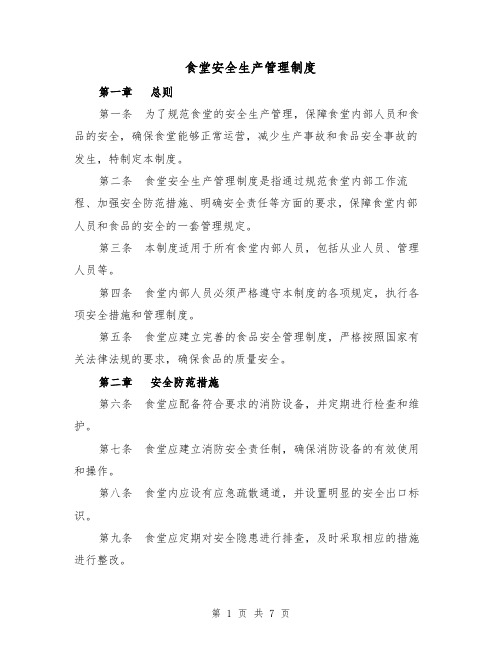 食堂安全生产管理制度

第一章　总则

第一条　为了规范食堂的安全生产管理，保障食堂内部人员和食品的安全，确保食堂能够正常运营，减少生产事故和食品安全事故的发生，特制定本制度。

第二条　食堂安全生产管理制度是指通过规范食堂内部工作流程、加强安全防范措施、明确安全责任等方面的要求，保障食堂内部人员和食品的安全的一套管理规定。

第三条　本制度适用于所有食堂内部人员，包括从业人员、管理人员等。

第四条　食堂内部人员必须严格遵守本制度的各项规定，执行各项安全措施和管理制度。

第五条　食堂应建立完善的食品安全管理制度，严格按照国家有关法律法规的要求，确保食品的质量安全。

第二章　安全防范措施

第六条　食堂应配备符合要求的消防设备，并定期进行检查和维护。

第七条　食堂应建立消防安全责任制，确保消防设备的有效使用和操作。

第八条　食堂内应设有应急疏散通道，并设置明显的安全出口标识。

第九条　食堂应定期对安全隐患进行排查，及时采取相应的措施进行整改。

第 1 页 共 7 页